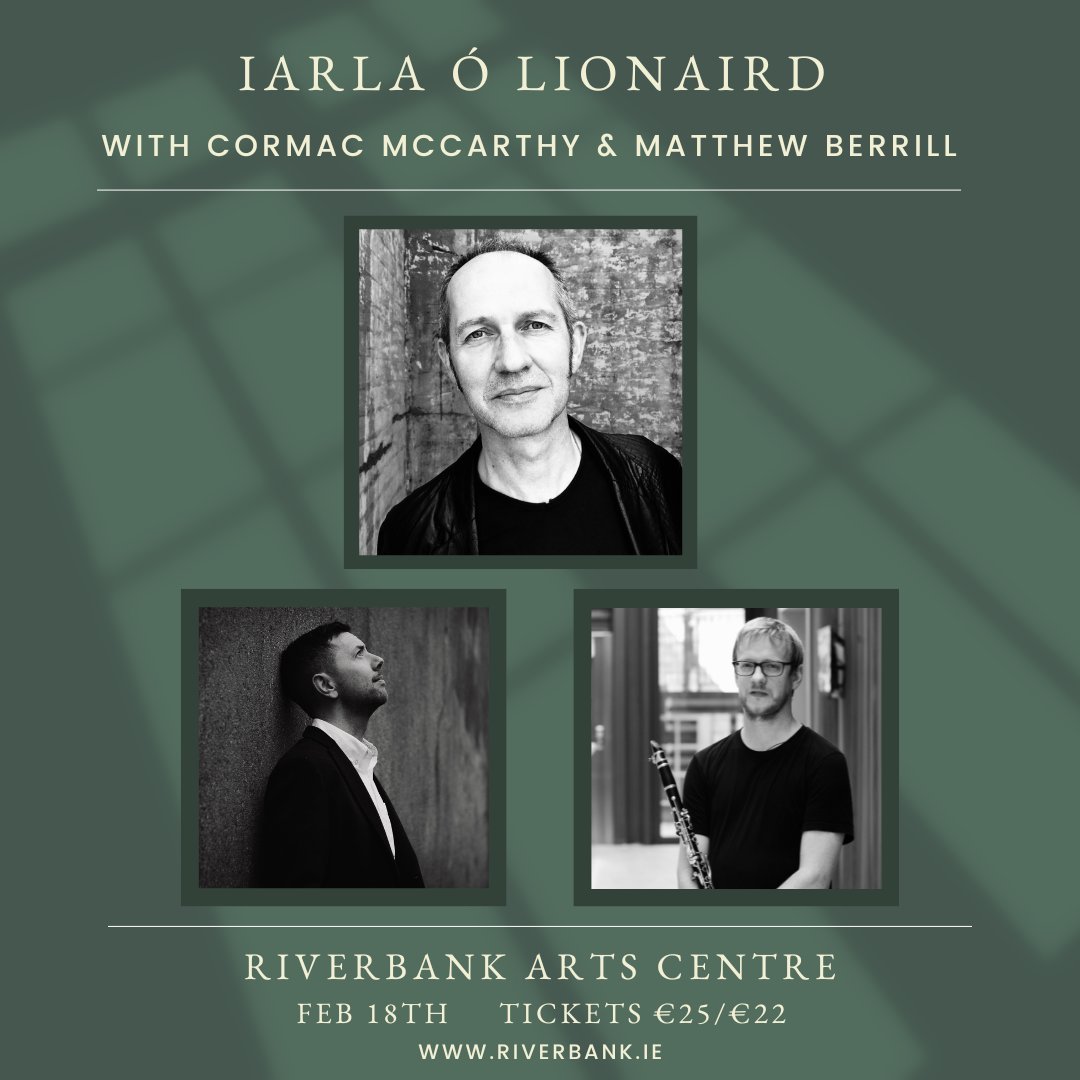 IARLA Ó LIONAIRD

WITH CORMAC MCCARTHY & MATTHEW BERRILL

RIVERBANK ARTS CENTRE

FEB 18TH TICKETS €25/€22

WWW.RIVERBANK.IE